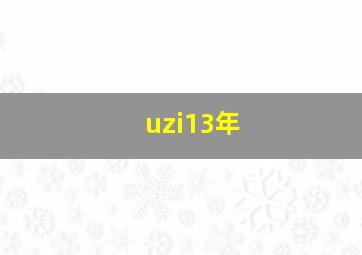 uzi13年